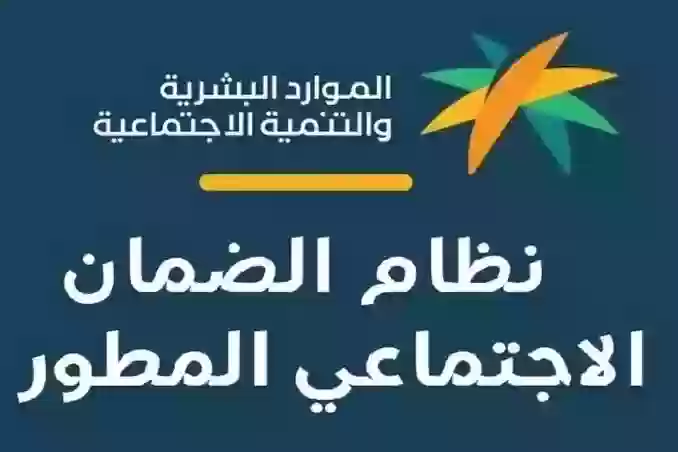 الموارد البشرية
والتنمية الاجتماعية

نظام الضمان
الاجتماعي المطور